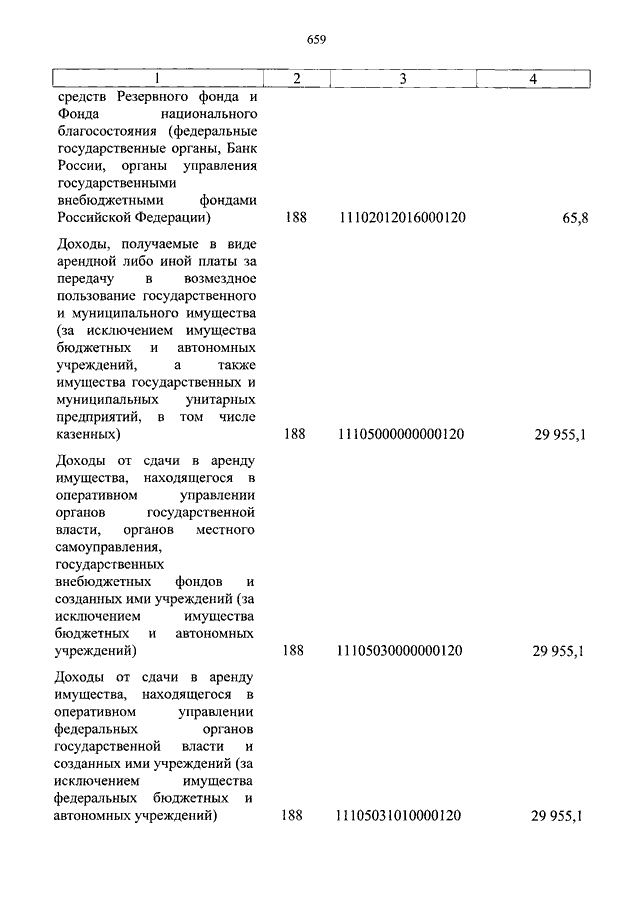 659

| 1 | 2 | 3 | 4 |
|---|---|---|---|
| средств Резервного фонда и Фонда национального благосостояния (федеральные государственные органы, Банк России, органы управления государственными внебюджетными фондами Российской Федерации) | 188 | 11102012016000120 | 65,8 |
| Доходы, получаемые в виде арендной либо иной платы за передачу в возмездное пользование государственного и муниципального имущества (за исключением имущества бюджетных и автономных учреждений, а также имущества государственных и муниципальных унитарных предприятий, в том числе казенных) | 188 | 11105000000000120 | 29 955,1 |
| Доходы от сдачи в аренду имущества, находящегося в оперативном управлении органов государственной власти, органов местного самоуправления, государственных внебюджетных фондов и созданных ими учреждений (за исключением имущества бюджетных и автономных учреждений) | 188 | 11105030000000120 | 29 955,1 |
| Доходы от сдачи в аренду имущества, находящегося в оперативном управлении федеральных органов государственной власти и созданных ими учреждений (за исключением имущества федеральных бюджетных и автономных учреждений) | 188 | 11105031010000120 | 29 955,1 |